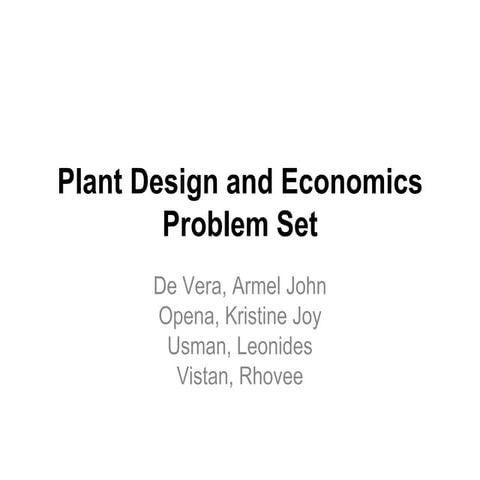 Plant Design and Economics
Problem Set

De Vera, Armel John
Opena, Kristine Joy
Usman, Leonides
Vistan, Rhovee